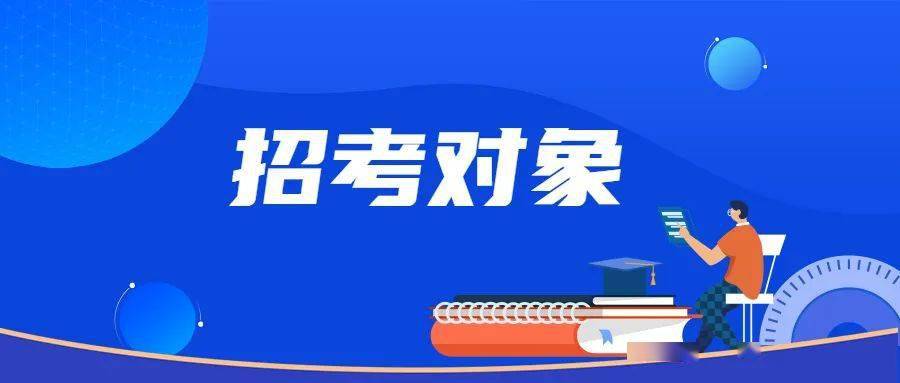 招考对象